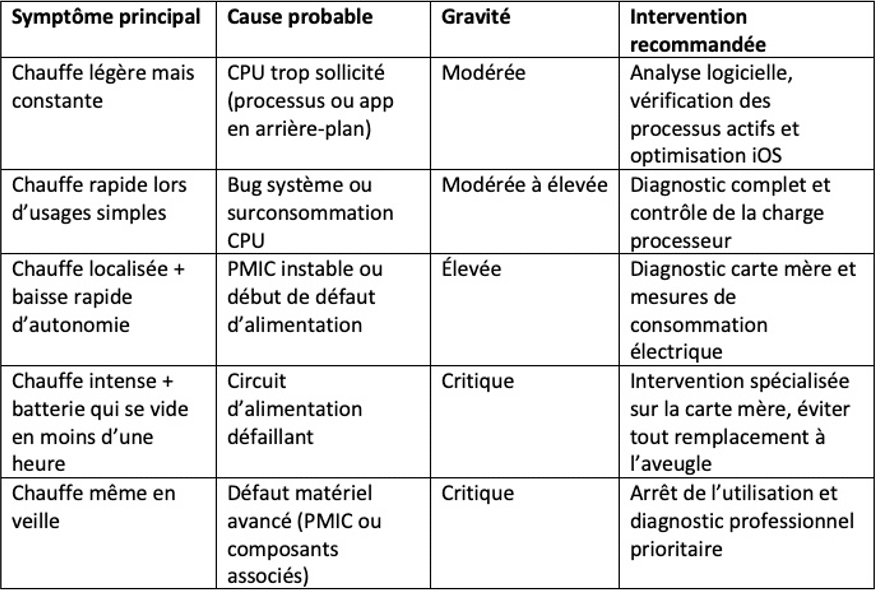 | Symptôme principal | Cause probable | Gravité | Intervention recommandée |
|---|---|---|---|
| Chauffe légère mais constante | CPU trop sollicité (processus ou app en arrière-plan) | Modérée | Analyse logicielle, vérification des processus actifs et optimisation iOS |
| Chauffe rapide lors d’usages simples | Bug système ou surconsommation CPU | Modérée à élevée | Diagnostic complet et contrôle de la charge processeur |
| Chauffe localisée + baisse rapide d’autonomie | PMIC instable ou début de défaut d’alimentation | Élevée | Diagnostic carte mère et mesures de consommation électrique |
| Chauffe intense + batterie qui se vide en moins d’une heure | Circuit d’alimentation défaillant | Critique | Intervention spécialisée sur la carte mère, éviter tout remplacement à l’aveugle |
| Chauffe même en veille | Défaut matériel avancé (PMIC ou composants associés) | Critique | Arrêt de l’utilisation et diagnostic professionnel prioritaire |